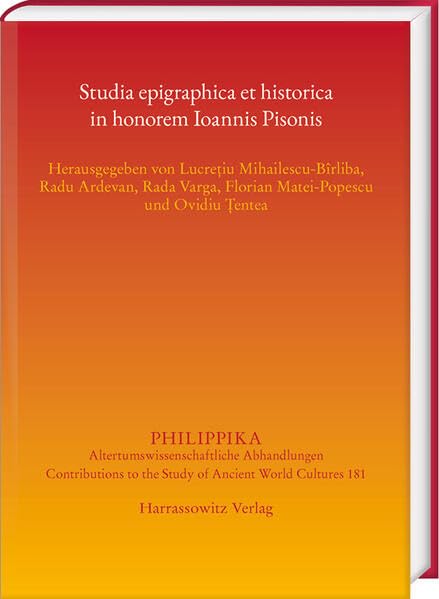 Studia epigraphica et historica in honorem Ioannis Pisonis

Herausgegeben von Lucrețiu Mihailescu-Bîrliba, Radu Ardevan, Rada Varga, Florian Matei-Popescu und Ovidiu Țentea

PHILIPPIKA
Altertumswissenschaftliche Abhandlungen
Contributions to the Study of Ancient World Cultures 181

Harrassowitz Verlag